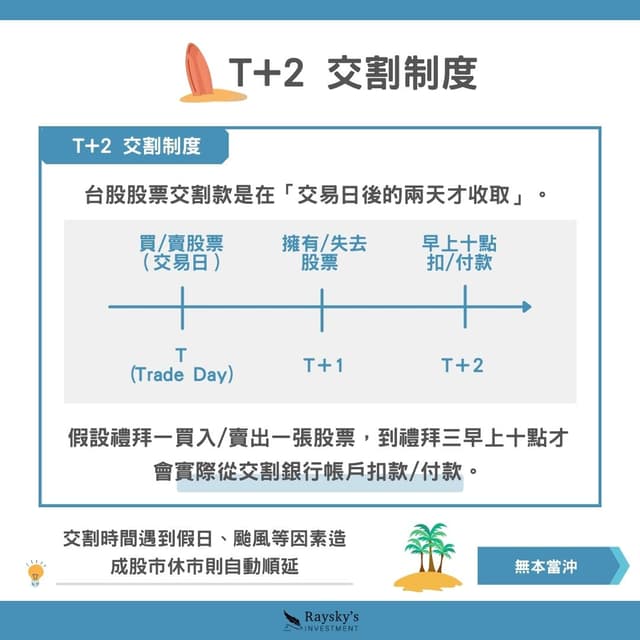 T+2 交割制度

T+2 交割制度

台股股票交割款是在「交易日後的兩天才收取」。

買/賣股票
(交易日)

擁有/失去
股票

早上十點
扣/付款

T
(Trade Day)

T+1

T+2

假設禮拜一買入/賣出一張股票，到禮拜三早上十點才會實際從交割銀行帳戶扣款/付款。

交割時間遇到假日、颱風等因素造成股市休市則自動順延

無本當沖

Raysky's
INVESTMENT